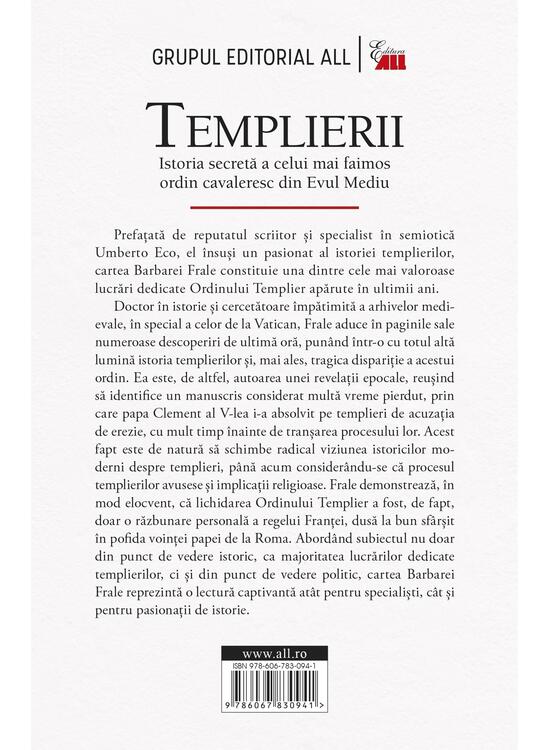 GRUPUL EDITORIAL ALL

Editura ALL

TEMPLIERII

Istoria secretă a celui mai faimos ordin cavaleresc din Evul Mediu

Prefațată de reputatul scriitor și specialist în semiotică Umberto Eco, el însuși un pasionat al istoriei templierilor, cartea Barbarei Frale constituie una dintre cele mai valoroase lucrări dedicate Ordinului Templier apărute în ultimii ani.

Doctor în istorie și cercetătoare împătimită a arhivelor medievale, în special a celor de la Vatican, Frale aduce în paginile sale numeroase descoperiri de ultimă oră, punând într-o cu totul altă lumină istoria templierilor și, mai ales, tragica dispariție a acestui ordin. Ea este, de altfel, autoarea unei revelații epocale, reușind să identifice un manuscris considerat multă vreme pierdut, prin care papa Clement al V-lea i-a absolvit pe templieri de acuzația de erezie, cu mult timp înainte de tranșarea procesului lor. Acest fapt este de natură să schimbe radical viziunea istoricilor moderni despre templieri, până acum considerându-se că procesul templierilor avusese și implicații religioase. Frale demonstrează, în mod elocvent, că lichidarea Ordinului Templier a fost, de fapt, doar o răzbunare personală a regelui Franței, dusă la bun sfârșit în pofida voinței papei de la Roma. Abordând subiectul nu doar din punct de vedere istoric, ca majoritatea lucrărilor dedicate templierilor, ci și din punct de vedere politic, cartea Barbarei Frale reprezintă o lectură captivantă atât pentru specialiști, cât și pentru pasionații de istorie.

www.all.ro

ISBN 978-606-783-094-1

9 786067 830941 >